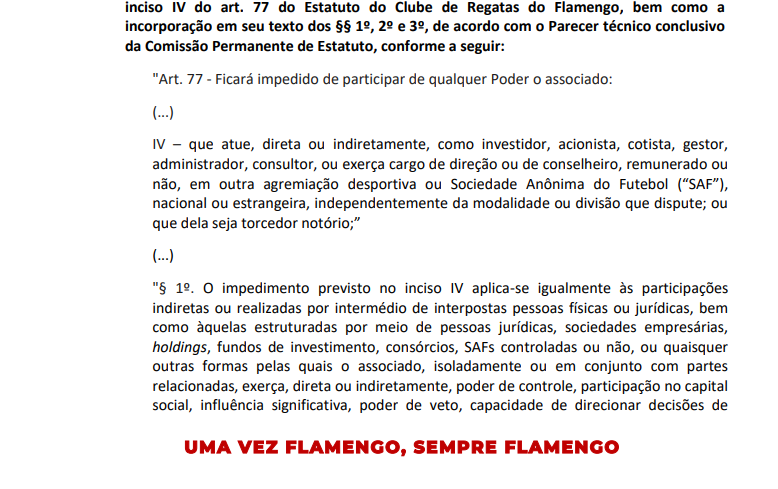 inciso IV do art. 77 do Estatuto do Clube de Regatas do Flamengo, bem como a incorporação em seu texto dos §§ 1º, 2º e 3º, de acordo com o Parecer técnico conclusivo da Comissão Permanente de Estatuto, conforme a seguir:

"Art. 77 - Ficará impedido de participar de qualquer Poder o associado:

(...)

IV – que atue, direta ou indiretamente, como investidor, acionista, cotista, gestor, administrador, consultor, ou exerça cargo de direção ou de conselheiro, remunerado ou não, em outra agremiação desportiva ou Sociedade Anônima do Futebol ("SAF"), nacional ou estrangeira, independentemente da modalidade ou divisão que dispute; ou que dela seja torcedor notório;"

(...)

"§ 1º. O impedimento previsto no inciso IV aplica-se igualmente às participações indiretas ou realizadas por intermédio de interpostas pessoas físicas ou jurídicas, bem como àquelas estruturadas por meio de pessoas jurídicas, sociedades empresárias, holdings, fundos de investimento, consórcios, SAFs controladas ou não, ou quaisquer outras formas pelas quais o associado, isoladamente ou em conjunto com partes relacionadas, exerça, direta ou indiretamente, poder de controle, participação no capital social, influência significativa, poder de veto, capacidade de direcionar decisões de

UMA VEZ FLAMENGO, SEMPRE FLAMENGO